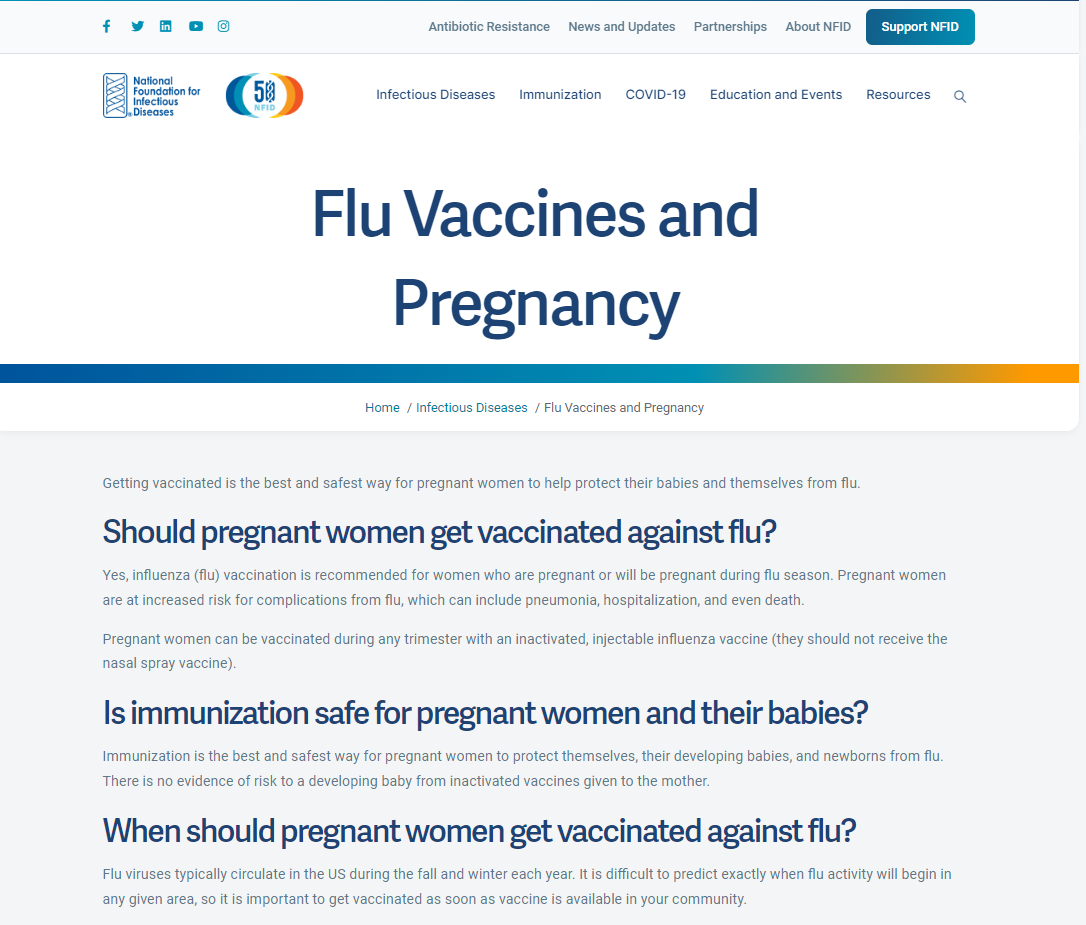 Antibiotic Resistance News and Updates Partnerships About NFID Support NFID

National Foundation for Infectious Diseases

50 NFID

Infectious Diseases Immunization COVID-19 Education and Events Resources

Flu Vaccines and Pregnancy

Home / Infectious Diseases / Flu Vaccines and Pregnancy

Getting vaccinated is the best and safest way for pregnant women to help protect their babies and themselves from flu.

Should pregnant women get vaccinated against flu?

Yes, influenza (flu) vaccination is recommended for women who are pregnant or will be pregnant during flu season. Pregnant women are at increased risk for complications from flu, which can include pneumonia, hospitalization, and even death.

Pregnant women can be vaccinated during any trimester with an inactivated, injectable influenza vaccine (they should not receive the nasal spray vaccine).

Is immunization safe for pregnant women and their babies?

Immunization is the best and safest way for pregnant women to protect themselves, their developing babies, and newborns from flu. There is no evidence of risk to a developing baby from inactivated vaccines given to the mother.

When should pregnant women get vaccinated against flu?

Flu viruses typically circulate in the US during the fall and winter each year. It is difficult to predict exactly when flu activity will begin in any given area, so it is important to get vaccinated as soon as vaccine is available in your community.